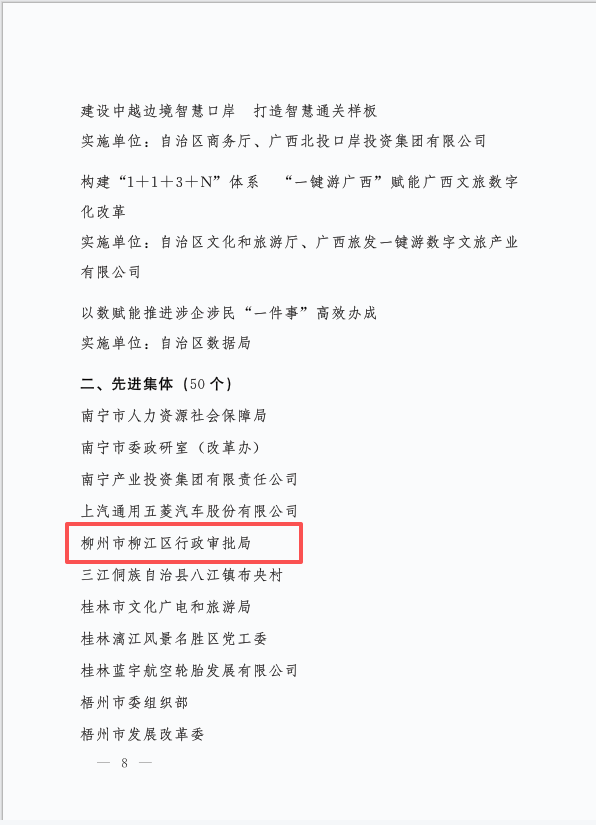 建设中越边境智慧口岸 打造智慧通关样板
实施单位：自治区商务厅、广西北投口岸投资集团有限公司

构建“1＋1＋3＋N”体系 “一键游广西”赋能广西文旅数字化改革
实施单位：自治区文化和旅游厅、广西旅发一键游数字文旅产业有限公司

以数赋能推进涉企涉民“一件事”高效办成
实施单位：自治区数据局

二、先进集体（50个）
南宁市人力资源社会保障局
南宁市委政研室（改革办）
南宁产业投资集团有限责任公司
上汽通用五菱汽车股份有限公司
柳州市柳江区行政审批局
三江侗族自治县八江镇布央村
桂林市文化广电和旅游局
桂林漓江风景名胜区党工委
桂林蓝宇航空轮胎发展有限公司
梧州市委组织部
梧州市发展改革委

— 8 —